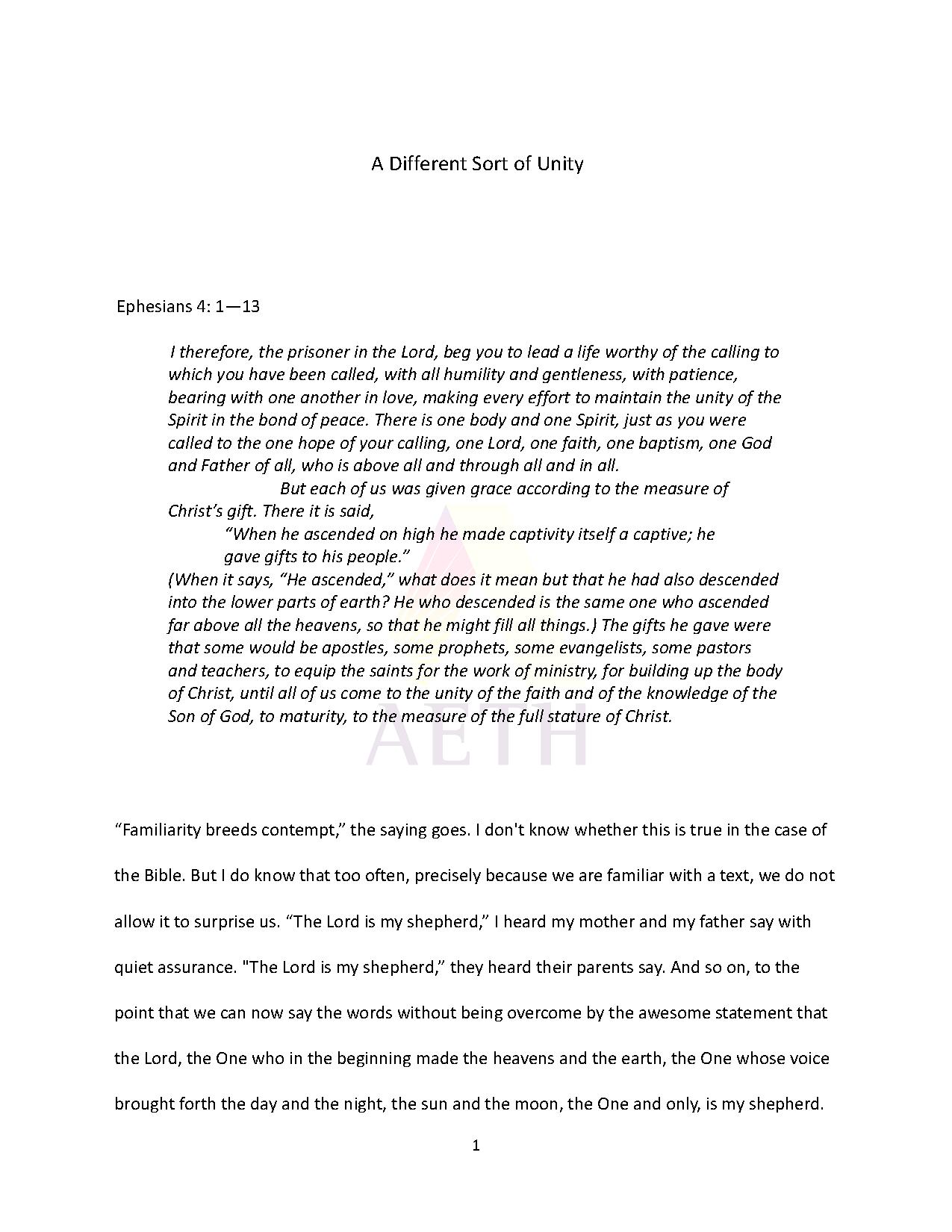 A Different Sort of Unity

Ephesians 4: 1—13

I therefore, the prisoner in the Lord, beg you to lead a life worthy of the calling to which you have been called, with all humility and gentleness, with patience, bearing with one another in love, making every effort to maintain the unity of the Spirit in the bond of peace. There is one body and one Spirit, just as you were called to the one hope of your calling, one Lord, one faith, one baptism, one God and Father of all, who is above all and through all and in all.

But each of us was given grace according to the measure of Christ's gift. There it is said,

"When he ascended on high he made captivity itself a captive; he gave gifts to his people."

(When it says, "He ascended," what does it mean but that he had also descended into the lower parts of earth? He who descended is the same one who ascended far above all the heavens, so that he might fill all things.) The gifts he gave were that some would be apostles, some prophets, some evangelists, some pastors and teachers, to equip the saints for the work of ministry, for building up the body of Christ, until all of us come to the unity of the faith and of the knowledge of the Son of God, to maturity, to the measure of the full stature of Christ.

"Familiarity breeds contempt," the saying goes. I don't know whether this is true in the case of the Bible. But I do know that too often, precisely because we are familiar with a text, we do not allow it to surprise us. "The Lord is my shepherd," I heard my mother and my father say with quiet assurance. "The Lord is my shepherd," they heard their parents say. And so on, to the point that we can now say the words without being overcome by the awesome statement that the Lord, the One who in the beginning made the heavens and the earth, the One whose voice brought forth the day and the night, the sun and the moon, the One and only, is my shepherd.

1

AETH